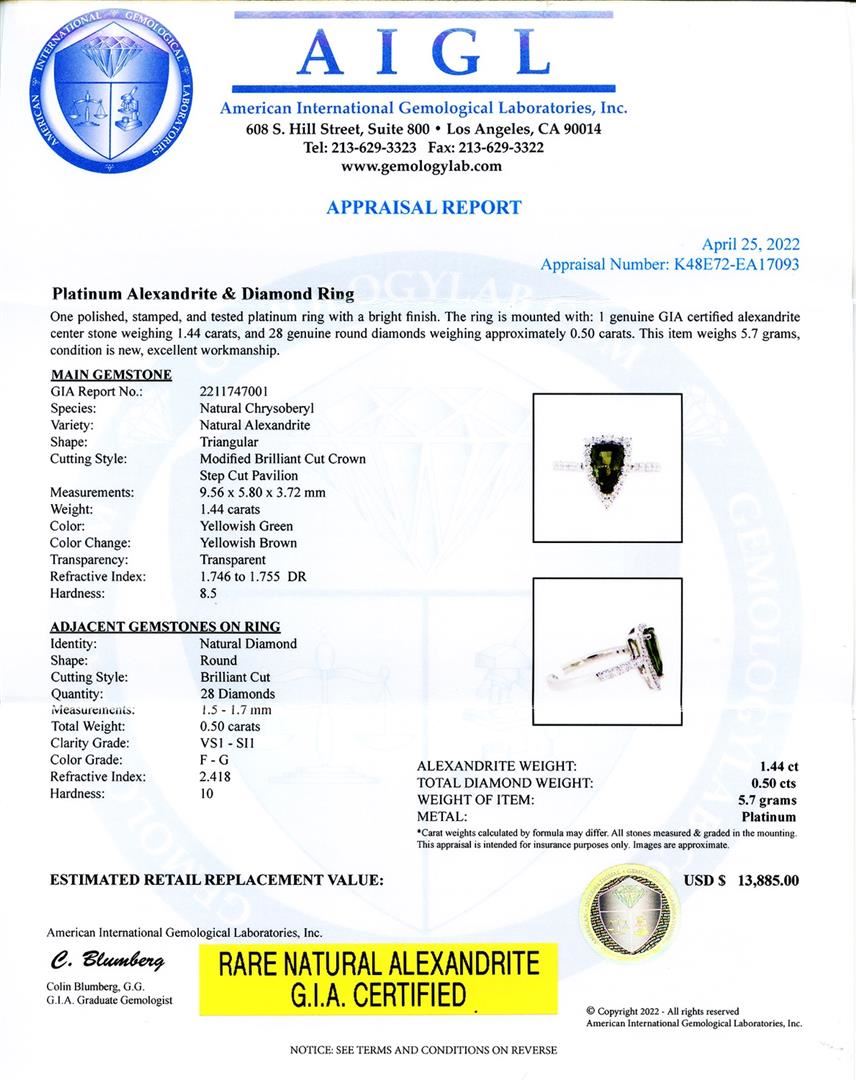 AMERICAN INTERNATIONAL GEMOLOGICAL LABORATORIES

AIGL

American International Gemological Laboratories, Inc.
608 S. Hill Street, Suite 800 • Los Angeles, CA 90014
Tel: 213-629-3323 Fax: 213-629-3322
www.gemologylab.com

APPRAISAL REPORT

April 25, 2022
Appraisal Number: K48E72-EA17093

Platinum Alexandrite & Diamond Ring

One polished, stamped, and tested platinum ring with a bright finish. The ring is mounted with: 1 genuine GIA certified alexandrite center stone weighing 1.44 carats, and 28 genuine round diamonds weighing approximately 0.50 carats. This item weighs 5.7 grams, condition is new, excellent workmanship.

MAIN GEMSTONE

| | |
|---|---|
| GIA Report No.: | 2211747001 |
| Species: | Natural Chrysoberyl |
| Variety: | Natural Alexandrite |
| Shape: | Triangular |
| Cutting Style: | Modified Brilliant Cut Crown Step Cut Pavilion |
| Measurements: | 9.56 x 5.80 x 3.72 mm |
| Weight: | 1.44 carats |
| Color: | Yellowish Green |
| Color Change: | Yellowish Brown |
| Transparency: | Transparent |
| Refractive Index: | 1.746 to 1.755 DR |
| Hardness: | 8.5 |

ADJACENT GEMSTONES ON RING

| | |
|---|---|
| Identity: | Natural Diamond |
| Shape: | Round |
| Cutting Style: | Brilliant Cut |
| Quantity: | 28 Diamonds |
| Measurements: | 1.5 - 1.7 mm |
| Total Weight: | 0.50 carats |
| Clarity Grade: | VS1 - SI1 |
| Color Grade: | F - G |
| Refractive Index: | 2.418 |
| Hardness: | 10 |

| | |
|---|---|
| ALEXANDRITE WEIGHT: | 1.44 ct |
| TOTAL DIAMOND WEIGHT: | 0.50 cts |
| WEIGHT OF ITEM: | 5.7 grams |
| METAL: | Platinum |

*Carat weights calculated by formula may differ. All stones measured & graded in the mounting. This appraisal is intended for insurance purposes only. Images are approximate.

ESTIMATED RETAIL REPLACEMENT VALUE: USD $ 13,885.00

American International Gemological Laboratories, Inc.

C. Blumberg

Colin Blumberg, G.G.
G.I.A. Graduate Gemologist

RARE NATURAL ALEXANDRITE
G.I.A. CERTIFIED

© Copyright 2022 - All rights reserved
American International Gemological Laboratories, Inc.

NOTICE: SEE TERMS AND CONDITIONS ON REVERSE